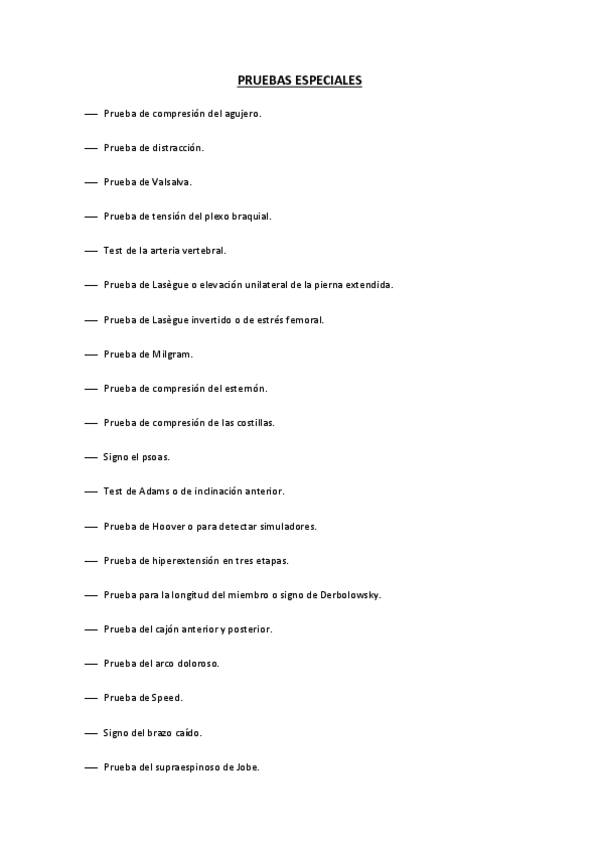 PRUEBAS ESPECIALES

— Prueba de compresión del agujero.

— Prueba de distracción.

— Prueba de Valsalva.

— Prueba de tensión del plexo braquial.

— Test de la arteria vertebral.

— Prueba de Lasègue o elevación unilateral de la pierna extendida.

— Prueba de Lasègue invertido o de estrés femoral.

— Prueba de Milgram.

— Prueba de compresión del esternón.

— Prueba de compresión de las costillas.

— Signo el psoas.

— Test de Adams o de inclinación anterior.

— Prueba de Hoover o para detectar simuladores.

— Prueba de hiperextensión en tres etapas.

— Prueba para la longitud del miembro o signo de Derbolowsky.

— Prueba del cajón anterior y posterior.

— Prueba del arco doloroso.

— Prueba de Speed.

— Signo del brazo caído.

— Prueba del supraespinoso de Jobe.